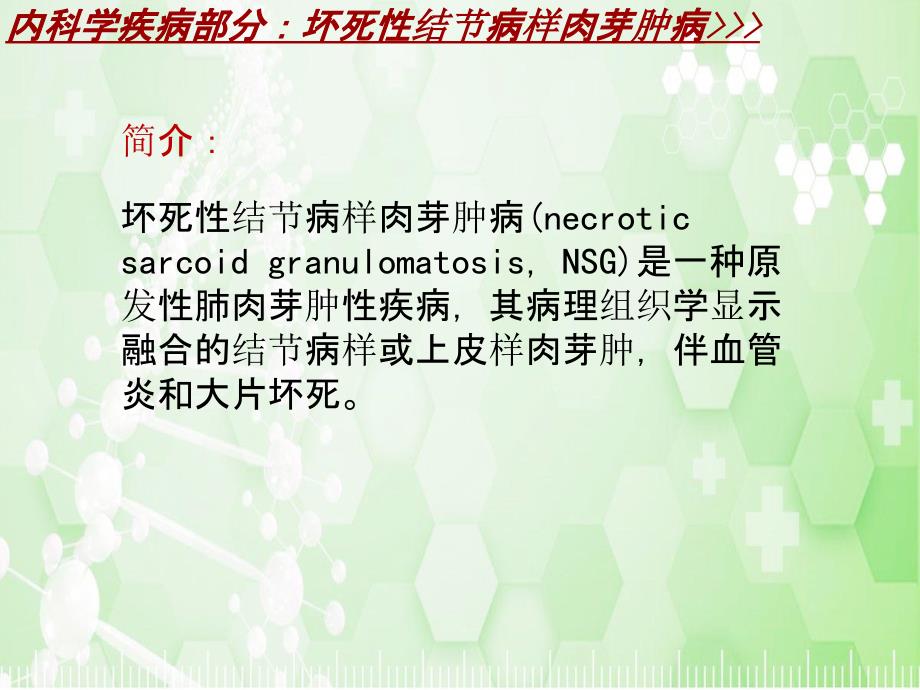 内科学疾病部分：坏死性结节病样肉芽肿病>>>

简介：

坏死性结节病样肉芽肿病(necrotic sarcoid granulomatosis, NSG)是一种原发性肺肉芽肿性疾病，其病理组织学显示融合的结节病样或上皮样肉芽肿，伴血管炎和大片坏死。